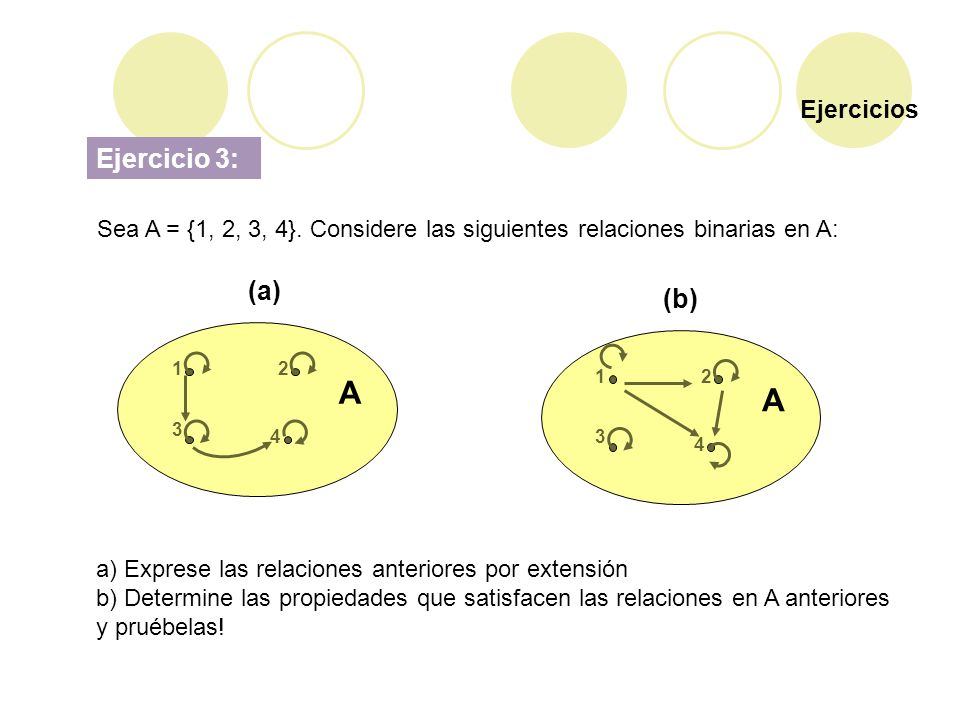 Ejercicios

Ejercicio 3:

Sea A = {1, 2, 3, 4}. Considere las siguientes relaciones binarias en A:

(a)

1
2
A
3
4

(b)

1
2
A
3
4

a) Exprese las relaciones anteriores por extensión
b) Determine las propiedades que satisfacen las relaciones en A anteriores y pruébelas!